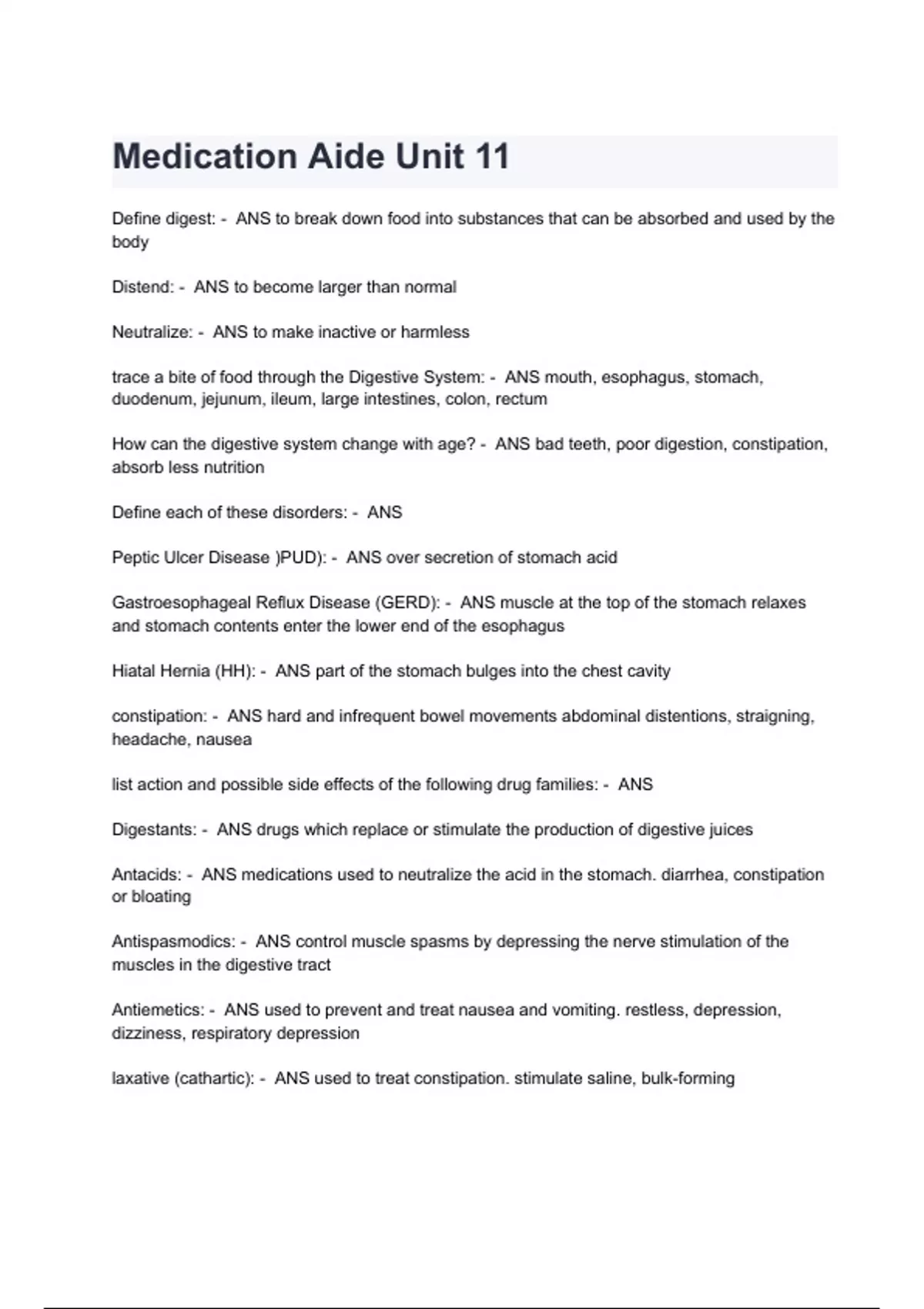 Medication Aide Unit 11

Define digest: - ANS to break down food into substances that can be absorbed and used by the body

Distend: - ANS to become larger than normal

Neutralize: - ANS to make inactive or harmless

trace a bite of food through the Digestive System: - ANS mouth, esophagus, stomach, duodenum, jejunum, ileum, large intestines, colon, rectum

How can the digestive system change with age? - ANS bad teeth, poor digestion, constipation, absorb less nutrition

Define each of these disorders: - ANS

Peptic Ulcer Disease )PUD): - ANS over secretion of stomach acid

Gastroesophageal Reflux Disease (GERD): - ANS muscle at the top of the stomach relaxes and stomach contents enter the lower end of the esophagus

Hiatal Hernia (HH): - ANS part of the stomach bulges into the chest cavity

constipation: - ANS hard and infrequent bowel movements abdominal distentions, straigning, headache, nausea

list action and possible side effects of the following drug families: - ANS

Digestants: - ANS drugs which replace or stimulate the production of digestive juices

Antacids: - ANS medications used to neutralize the acid in the stomach. diarrhea, constipation or bloating

Antispasmodics: - ANS control muscle spasms by depressing the nerve stimulation of the muscles in the digestive tract

Antiemetics: - ANS used to prevent and treat nausea and vomiting. restless, depression, dizziness, respiratory depression

laxative (cathartic): - ANS used to treat constipation. stimulate saline, bulk-forming